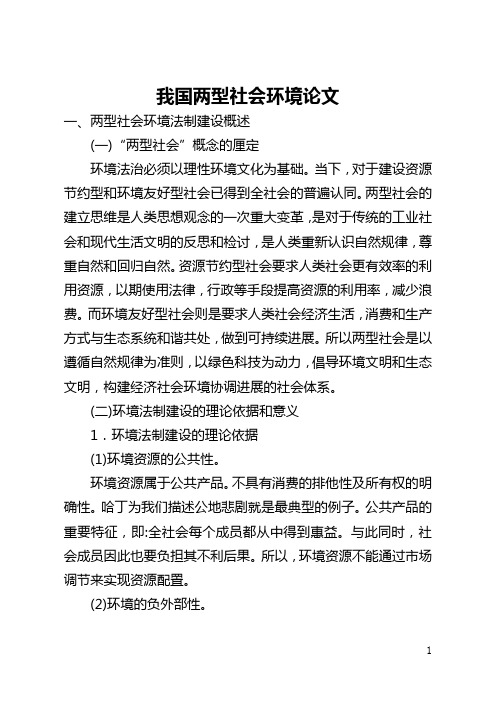 我国两型社会环境论文

一、两型社会环境法制建设概述

(一)“两型社会”概念的厘定

环境法治必须以理性环境文化为基础。当下，对于建设资源节约型和环境友好型社会已得到全社会的普遍认同。两型社会的建立思维是人类思想观念的一次重大变革，是对于传统的工业社会和现代生活文明的反思和检讨，是人类重新认识自然规律，尊重自然和回归自然。资源节约型社会要求人类社会更有效率的利用资源，以期使用法律，行政等手段提高资源的利用率，减少浪费。而环境友好型社会则是要求人类社会经济生活，消费和生产方式与生态系统和谐共处，做到可持续进展。所以两型社会是以遵循自然规律为准则，以绿色科技为动力，倡导环境文明和生态文明，构建经济社会环境协调进展的社会体系。

(二)环境法制建设的理论依据和意义

1．环境法制建设的理论依据

(1)环境资源的公共性。

环境资源属于公共产品。不具有消费的排他性及所有权的明确性。哈丁为我们描述公地悲剧就是最典型的例子。公共产品的重要特征，即:全社会每个成员都从中得到惠益。与此同时，社会成员因此也要负担其不利后果。所以，环境资源不能通过市场调节来实现资源配置。

(2)环境的负外部性。

1